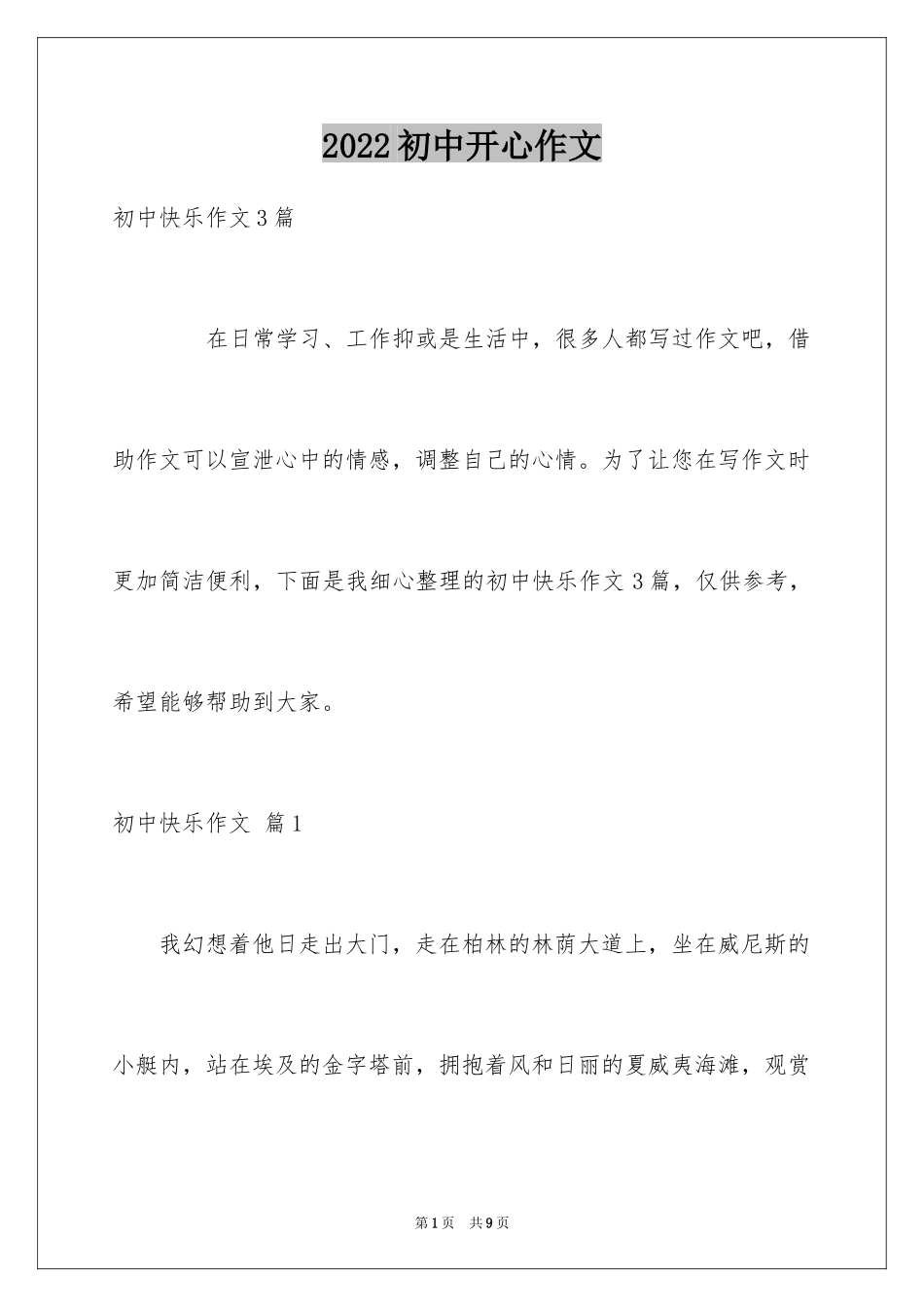 2022初中开心作文

初中快乐作文3篇

在日常学习、工作抑或是生活中，很多人都写过作文吧，借助作文可以宣泄心中的情感，调整自己的心情。为了让您在写作文时更加简洁便利，下面是我细心整理的初中快乐作文3篇，仅供参考，希望能够帮助到大家。

初中快乐作文 篇1

我幻想着他日走出大门，走在柏林的林荫大道上，坐在威尼斯的小艇内，站在埃及的金字塔前，拥抱着风和日丽的夏威夷海滩，观赏

第1页 共9页